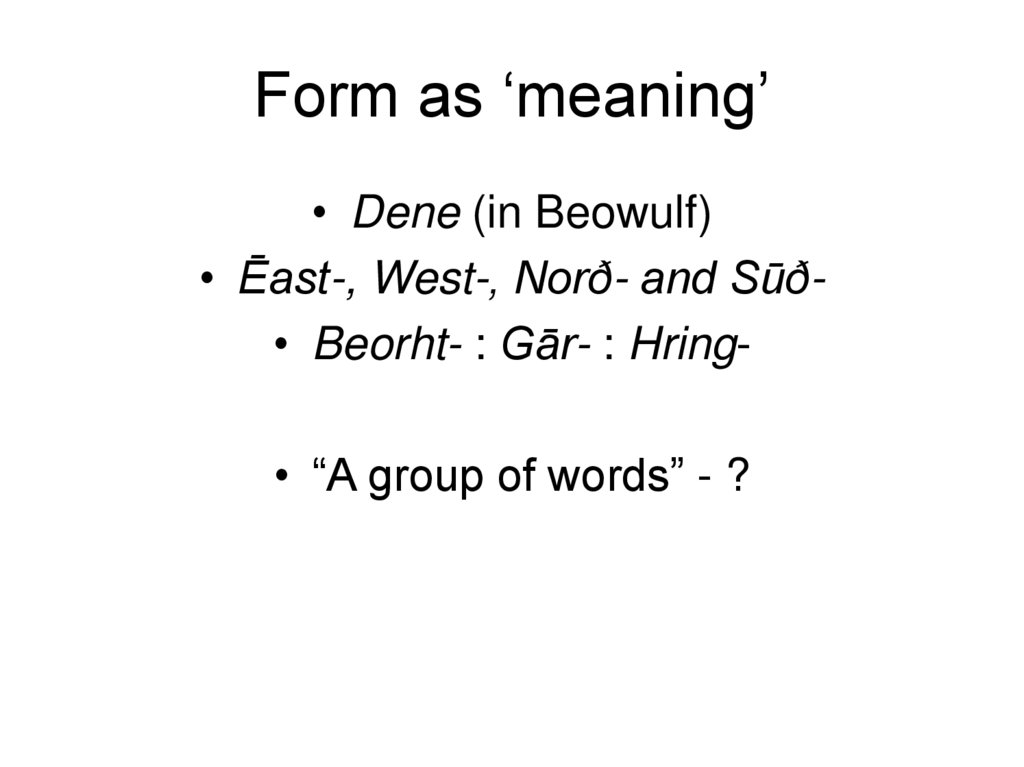 Form as ‘meaning’

• Dene (in Beowulf)
• Ēast-, West-, Norð- and Sūð-
• Beorht- : Gār- : Hring-

• “A group of words” - ?